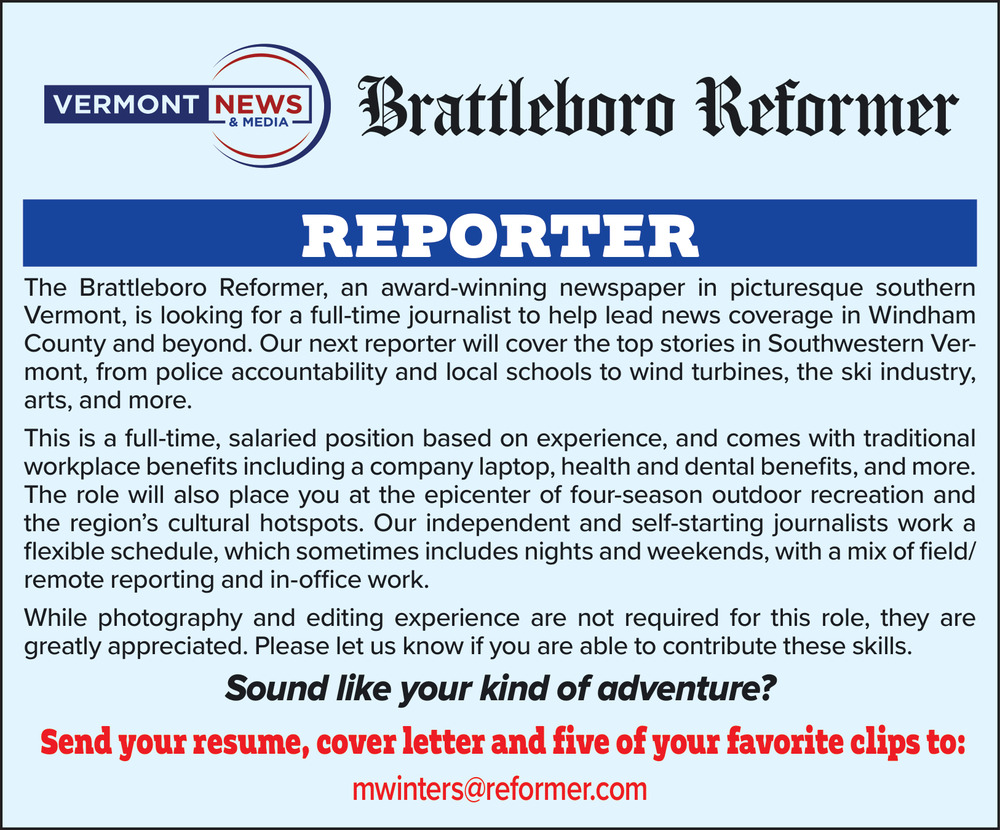 VERMONT NEWS & MEDIA

Brattleboro Reformer

REPORTER

The Brattleboro Reformer, an award-winning newspaper in picturesque southern Vermont, is looking for a full-time journalist to help lead news coverage in Windham County and beyond. Our next reporter will cover the top stories in Southwestern Vermont, from police accountability and local schools to wind turbines, the ski industry, arts, and more.

This is a full-time, salaried position based on experience, and comes with traditional workplace benefits including a company laptop, health and dental benefits, and more. The role will also place you at the epicenter of four-season outdoor recreation and the region's cultural hotspots. Our independent and self-starting journalists work a flexible schedule, which sometimes includes nights and weekends, with a mix of field/remote reporting and in-office work.

While photography and editing experience are not required for this role, they are greatly appreciated. Please let us know if you are able to contribute these skills.

Sound like your kind of adventure?

Send your resume, cover letter and five of your favorite clips to:

mwinters@reformer.com